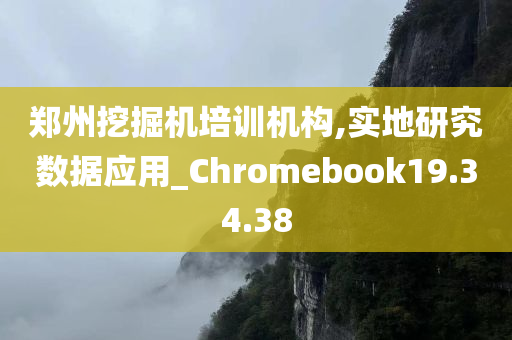 郑州挖掘机培训机构,实地研究数据应用_Chromebook19.34.38